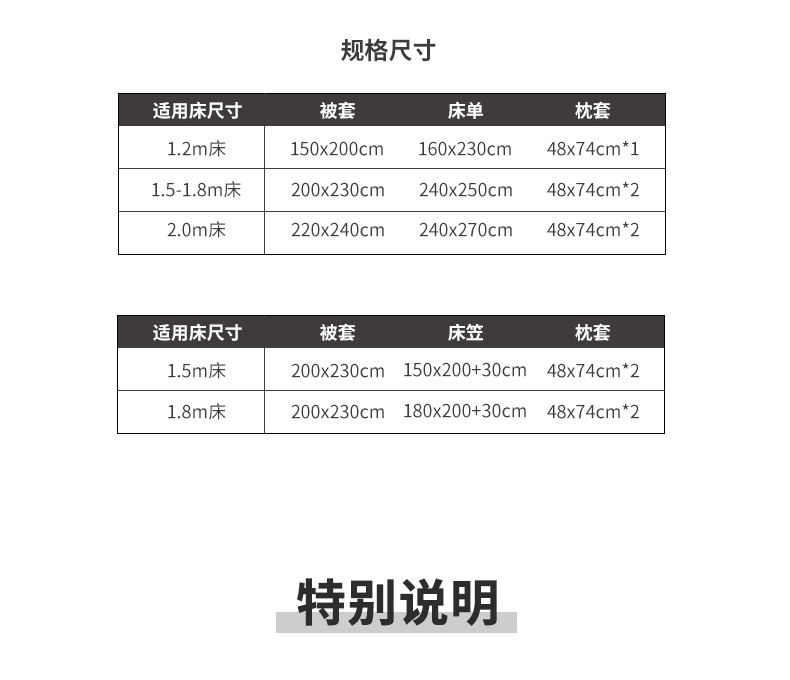 规格尺寸

| 适用床尺寸 | 被套 | 床单 | 枕套 |
|---|---|---|---|
| 1.2m床 | 150x200cm | 160x230cm | 48x74cm*1 |
| 1.5-1.8m床 | 200x230cm | 240x250cm | 48x74cm*2 |
| 2.0m床 | 220x240cm | 240x270cm | 48x74cm*2 |

| 适用床尺寸 | 被套 | 床笠 | 枕套 |
|---|---|---|---|
| 1.5m床 | 200x230cm | 150x200+30cm | 48x74cm*2 |
| 1.8m床 | 200x230cm | 180x200+30cm | 48x74cm*2 |

特别说明